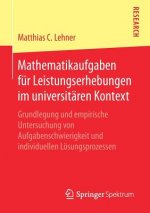 RESEARCH

Matthias C. Lehner

Mathematikaufgaben für Leistungserhebungen im universitären Kontext

Grundlegung und empirische Untersuchung von Aufgabenschwierigkeit und individuellen Lösungsprozessen

Springer Spektrum